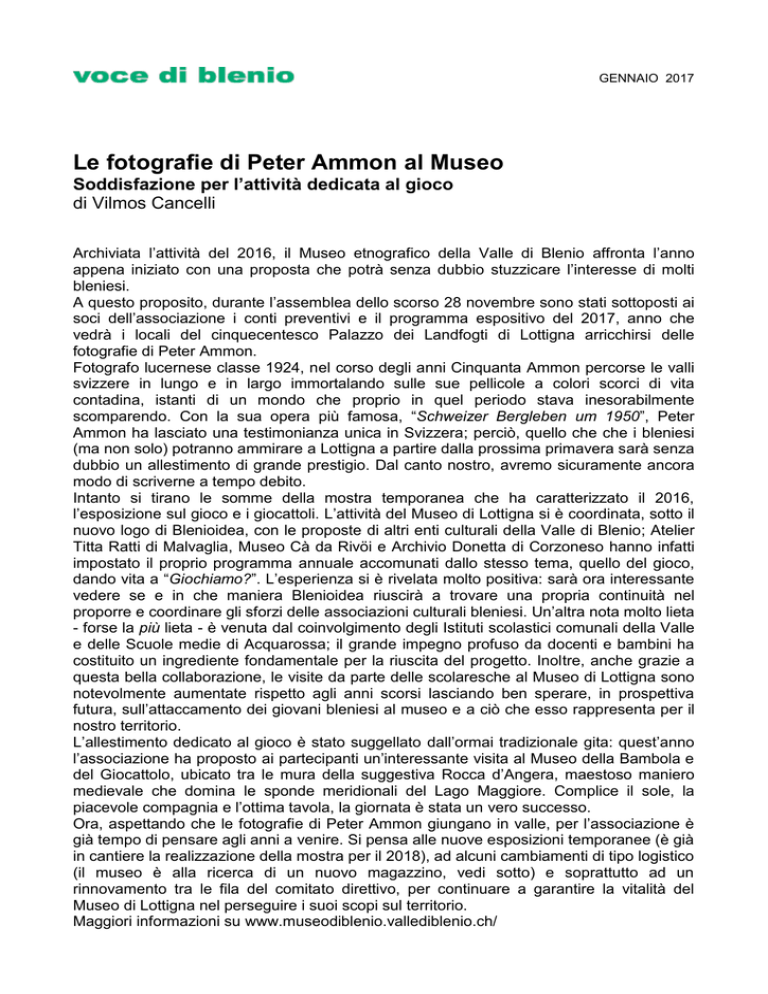 voce di blenio

GENNAIO 2017

Le fotografie di Peter Ammon al Museo
Soddisfazione per l'attività dedicata al gioco
di Vilmos Cancelli

Archiviata l'attività del 2016, il Museo etnografico della Valle di Blenio affronta l'anno appena iniziato con una proposta che potrà senza dubbio stuzzicare l'interesse di molti bleniesi.
A questo proposito, durante l'assemblea dello scorso 28 novembre sono stati sottoposti ai soci dell'associazione i conti preventivi e il programma espositivo del 2017, anno che vedrà i locali del cinquecentesco Palazzo dei Landfogti di Lottigna arricchirsi delle fotografie di Peter Ammon.
Fotografo lucernese classe 1924, nel corso degli anni Cinquanta Ammon percorse le valli svizzere in lungo e in largo immortalando sulle sue pellicole a colori scorci di vita contadina, istanti di un mondo che proprio in quel periodo stava inesorabilmente scomparendo. Con la sua opera più famosa, "Schweizer Bergleben um 1950", Peter Ammon ha lasciato una testimonianza unica in Svizzera; perciò, quello che che i bleniesi (ma non solo) potranno ammirare a Lottigna a partire dalla prossima primavera sarà senza dubbio un allestimento di grande prestigio. Dal canto nostro, avremo sicuramente ancora modo di scriverne a tempo debito.
Intanto si tirano le somme della mostra temporanea che ha caratterizzato il 2016, l'esposizione sul gioco e i giocattoli. L'attività del Museo di Lottigna si è coordinata, sotto il nuovo logo di Blenioidea, con le proposte di altri enti culturali della Valle di Blenio; Atelier Titta Ratti di Malvaglia, Museo Cà da Rivöi e Archivio Donetta di Corzoneso hanno infatti impostato il proprio programma annuale accomunati dallo stesso tema, quello del gioco, dando vita a "Giochiamo?". L'esperienza si è rivelata molto positiva: sarà ora interessante vedere se e in che maniera Blenioidea riuscirà a trovare una propria continuità nel proporre e coordinare gli sforzi delle associazioni culturali bleniesi. Un'altra nota molto lieta - forse la più lieta - è venuta dal coinvolgimento degli Istituti scolastici comunali della Valle e delle Scuole medie di Acquarossa; il grande impegno profuso da docenti e bambini ha costituito un ingrediente fondamentale per la riuscita del progetto. Inoltre, anche grazie a questa bella collaborazione, le visite da parte delle scolaresche al Museo di Lottigna sono notevolmente aumentate rispetto agli anni scorsi lasciando ben sperare, in prospettiva futura, sull'attaccamento dei giovani bleniesi al museo e a ciò che esso rappresenta per il nostro territorio.
L'allestimento dedicato al gioco è stato suggellato dall'ormai tradizionale gita: quest'anno l'associazione ha proposto ai partecipanti un'interessante visita al Museo della Bambola e del Giocattolo, ubicato tra le mura della suggestiva Rocca d'Angera, maestoso maniero medievale che domina le sponde meridionali del Lago Maggiore. Complice il sole, la piacevole compagnia e l'ottima tavola, la giornata è stata un vero successo.
Ora, aspettando che le fotografie di Peter Ammon giungano in valle, per l'associazione è già tempo di pensare agli anni a venire. Si pensa alle nuove esposizioni temporanee (è già in cantiere la realizzazione della mostra per il 2018), ad alcuni cambiamenti di tipo logistico (il museo è alla ricerca di un nuovo magazzino, vedi sotto) e soprattutto ad un rinnovamento tra le fila del comitato direttivo, per continuare a garantire la vitalità del Museo di Lottigna nel perseguire i suoi scopi sul territorio.
Maggiori informazioni su www.museodiblenio.vallediblenio.ch/